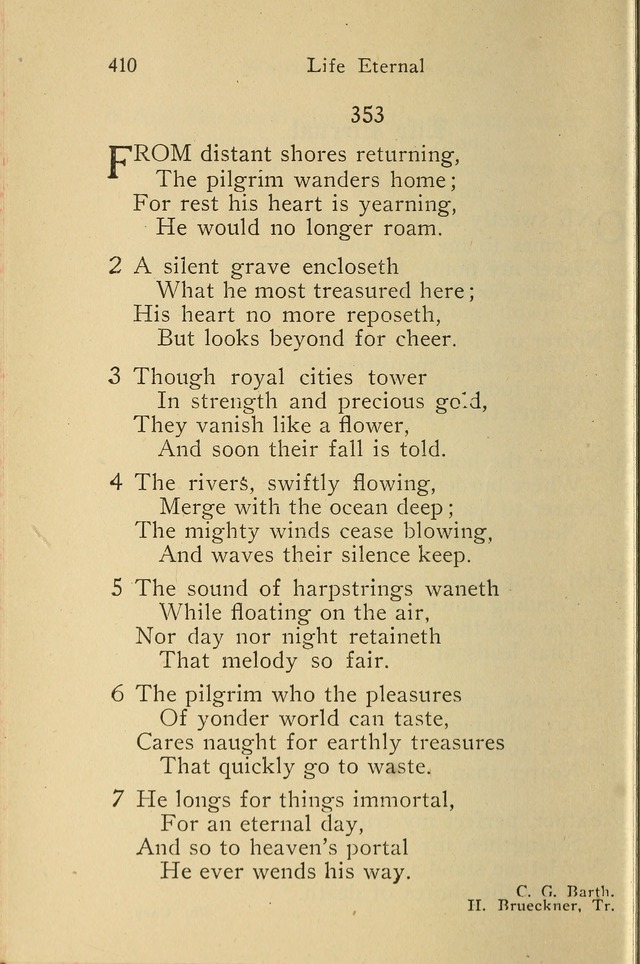 410 Life Eternal

353

FROM distant shores returning,
The pilgrim wanders home;
For rest his heart is yearning,
He would no longer roam.

2 A silent grave encloseth
What he most treasured here;
His heart no more reposeth,
But looks beyond for cheer.

3 Though royal cities tower
In strength and precious gold,
They vanish like a flower,
And soon their fall is told.

4 The rivers, swiftly flowing,
Merge with the ocean deep;
The mighty winds cease blowing,
And waves their silence keep.

5 The sound of harpstrings waneth
While floating on the air,
Nor day nor night retaineth
That melody so fair.

6 The pilgrim who the pleasures
Of yonder world can taste,
Cares naught for earthly treasures
That quickly go to waste.

7 He longs for things immortal,
For an eternal day,
And so to heaven's portal
He ever wends his way.

C. G. Barth.
H. Brueckner, Tr.